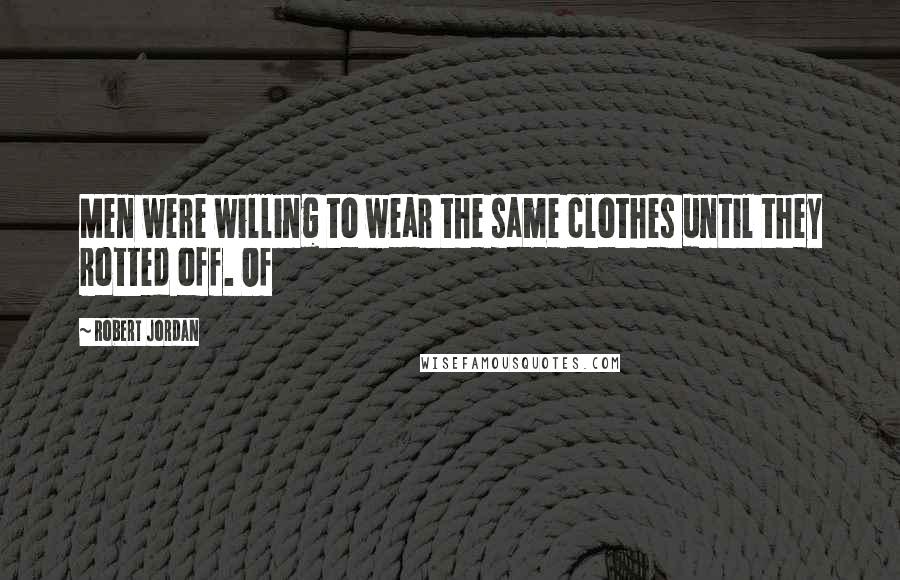 MEN WERE WILLING TO WEAR THE SAME CLOTHES UNTIL THEY ROTTED OFF. OF

~ ROBERT JORDAN

WISEFAMOUSQUOTES.COM